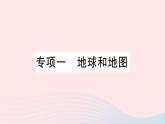 专项一　地球和地图